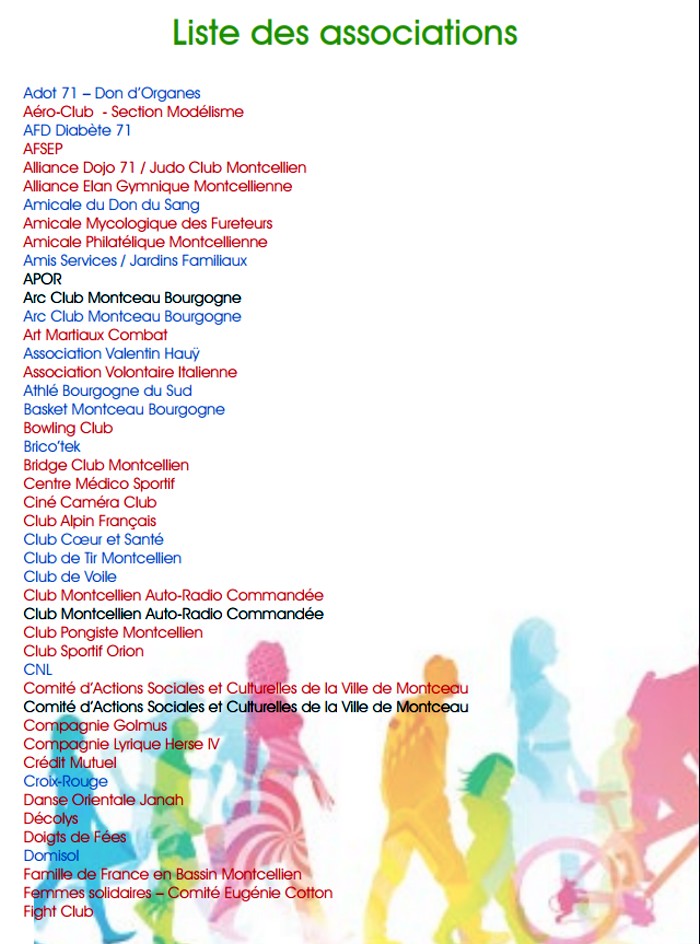 Liste des associations

Adot 71 – Don d'Organes
Aéro-Club - Section Modélisme
AFD Diabète 71
AFSEP
Alliance Dojo 71 / Judo Club Montcellien
Alliance Elan Gymnique Montcellienne
Amicale du Don du Sang
Amicale Mycologique des Fureteurs
Amicale Philatélique Montcellienne
Amis Services / Jardins Familiaux
APOR
Arc Club Montceau Bourgogne
Arc Club Montceau Bourgogne
Art Martiaux Combat
Association Valentin Haüy
Association Volontaire Italienne
Athlé Bourgogne du Sud
Basket Montceau Bourgogne
Bowling Club
Brico'tek
Bridge Club Montcellien
Centre Médico Sportif
Ciné Caméra Club
Club Alpin Français
Club Cœur et Santé
Club de Tir Montcellien
Club de Voile
Club Montcellien Auto-Radio Commandée
Club Montcellien Auto-Radio Commandée
Club Pongiste Montcellien
Club Sportif Orion
CNL
Comité d'Actions Sociales et Culturelles de la Ville de Montceau
Comité d'Actions Sociales et Culturelles de la Ville de Montceau
Compagnie Golmus
Compagnie Lyrique Herse IV
Crédit Mutuel
Croix-Rouge
Danse Orientale Janah
Décolys
Doigts de Fées
Domisol
Famille de France en Bassin Montcellien
Femmes solidaires – Comité Eugénie Cotton
Fight Club